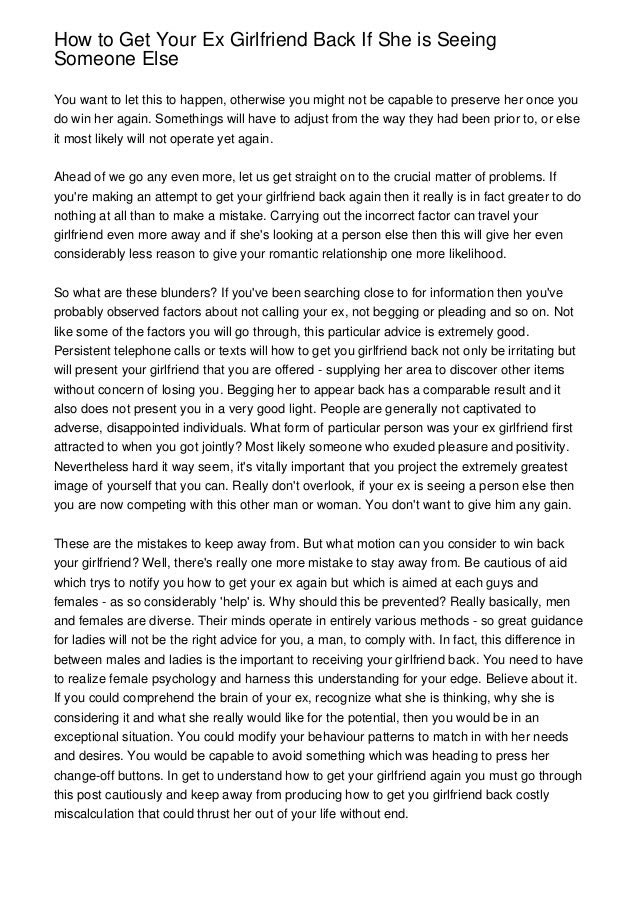 How to Get Your Ex Girlfriend Back If She is Seeing Someone Else

You want to let this to happen, otherwise you might not be capable to preserve her once you do win her again. Somethings will have to adjust from the way they had been prior to, or else it most likely will not operate yet again.

Ahead of we go any even more, let us get straight on to the crucial matter of problems. If you're making an attempt to get your girlfriend back again then it really is in fact greater to do nothing at all than to make a mistake. Carrying out the incorrect factor can travel your girlfriend even more away and if she's looking at a person else then this will give her even considerably less reason to give your romantic relationship one more likelihood.

So what are these blunders? If you've been searching close to for information then you've probably observed factors about not calling your ex, not begging or pleading and so on. Not like some of the factors you will go through, this particular advice is extremely good. Persistent telephone calls or texts will how to get you girlfriend back not only be irritating but will present your girlfriend that you are offered - supplying her area to discover other items without concern of losing you. Begging her to appear back has a comparable result and it also does not present you in a very good light. People are generally not captivated to adverse, disappointed individuals. What form of particular person was your ex girlfriend first attracted to when you got jointly? Most likely someone who exuded pleasure and positivity. Nevertheless hard it way seem, it's vitally important that you project the extremely greatest image of yourself that you can. Really don't overlook, if your ex is seeing a person else then you are now competing with this other man or woman. You don't want to give him any gain.

These are the mistakes to keep away from. But what motion can you consider to win back your girlfriend? Well, there's really one more mistake to stay away from. Be cautious of aid which trys to notify you how to get your ex again but which is aimed at each guys and females - as so considerably 'help' is. Why should this be prevented? Really basically, men and females are diverse. Their minds operate in entirely various methods - so great guidance for ladies will not be the right advice for you, a man, to comply with. In fact, this difference in between males and ladies is the important to receiving your girlfriend back. You need to have to realize female psychology and harness this understanding for your edge. Believe about it. If you could comprehend the brain of your ex, recognize what she is thinking, why she is considering it and what she really would like for the potential, then you would be in an exceptional situation. You could modify your behaviour patterns to match in with her needs and desires. You would be capable to avoid something which was heading to press her change-off buttons. In get to understand how to get your girlfriend again you must go through this post cautiously and keep away from producing how to get you girlfriend back costly miscalculation that could thrust her out of your life without end.